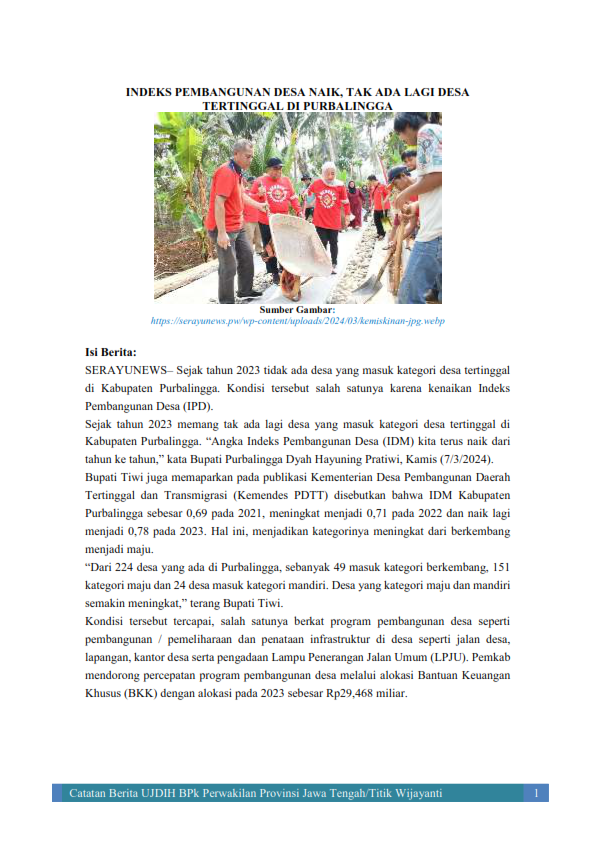 INDEKS PEMBANGUNAN DESA NAIK, TAK ADA LAGI DESA TERTINGGAL DI PURBALINGGA

Sumber Gambar:
https://serayunews.pw/wp-content/uploads/2024/03/kemiskinan-jpg.webp

Isi Berita:
SERAYUNEWS– Sejak tahun 2023 tidak ada desa yang masuk kategori desa tertinggal di Kabupaten Purbalingga. Kondisi tersebut salah satunya karena kenaikan Indeks Pembangunan Desa (IPD).
Sejak tahun 2023 memang tak ada lagi desa yang masuk kategori desa tertinggal di Kabupaten Purbalingga. "Angka Indeks Pembangunan Desa (IDM) kita terus naik dari tahun ke tahun," kata Bupati Purbalingga Dyah Hayuning Pratiwi, Kamis (7/3/2024).
Bupati Tiwi juga memaparkan pada publikasi Kementerian Desa Pembangunan Daerah Tertinggal dan Transmigrasi (Kemendes PDTT) disebutkan bahwa IDM Kabupaten Purbalingga sebesar 0,69 pada 2021, meningkat menjadi 0,71 pada 2022 dan naik lagi menjadi 0,78 pada 2023. Hal ini, menjadikan kategorinya meningkat dari berkembang menjadi maju.
"Dari 224 desa yang ada di Purbalingga, sebanyak 49 masuk kategori berkembang, 151 kategori maju dan 24 desa masuk kategori mandiri. Desa yang kategori maju dan mandiri semakin meningkat," terang Bupati Tiwi.
Kondisi tersebut tercapai, salah satunya berkat program pembangunan desa seperti pembangunan / pemeliharaan dan penataan infrastruktur di desa seperti jalan desa, lapangan, kantor desa serta pengadaan Lampu Penerangan Jalan Umum (LPJU). Pemkab mendorong percepatan program pembangunan desa melalui alokasi Bantuan Keuangan Khusus (BKK) dengan alokasi pada 2023 sebesar Rp29,468 miliar.

Catatan Berita UJDIH BPk Perwakilan Provinsi Jawa Tengah/Titik Wijayanti 1